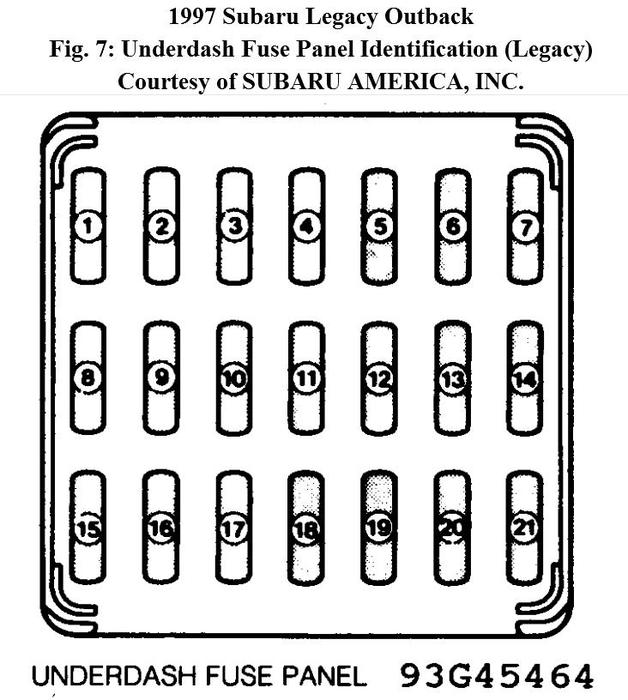 1997 Subaru Legacy Outback
Fig. 7: Underdash Fuse Panel Identification (Legacy)
Courtesy of SUBARU AMERICA, INC.

1 2 3 4 5 6 7

8 9 10 11 12 13 14

15 16 17 18 19 20 21

UNDERDASH FUSE PANEL 93G45464